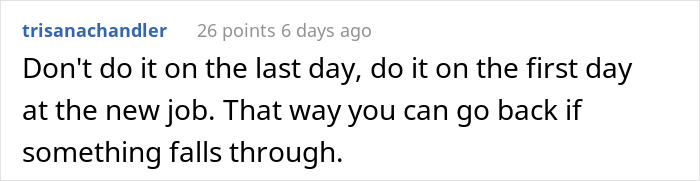 trisanachandler 26 points 6 days ago

Don't do it on the last day, do it on the first day at the new job. That way you can go back if something falls through.